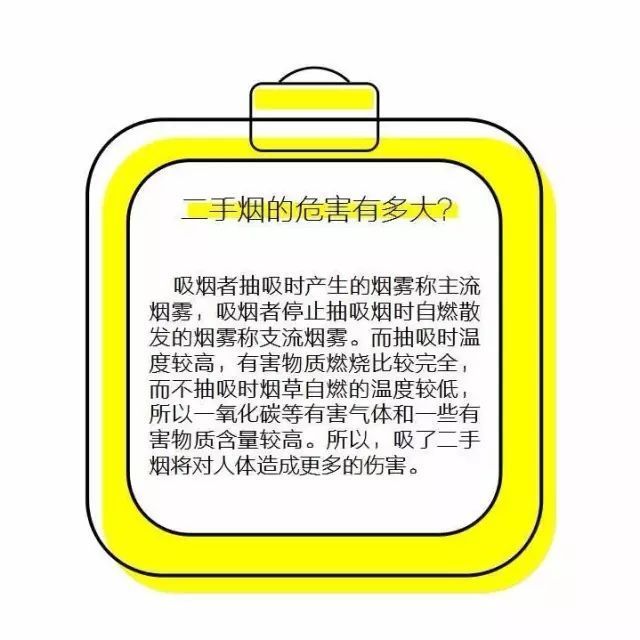 二手烟的危害有多大?

吸烟者抽吸时产生的烟雾称主流烟雾，吸烟者停止抽吸烟时自燃散发的烟雾称支流烟雾。而抽吸时温度较高，有害物质燃烧比较完全，而不抽吸时烟草自燃的温度较低，所以一氧化碳等有害气体和一些有害物质含量较高。所以，吸了二手烟将对人体造成更多的伤害。